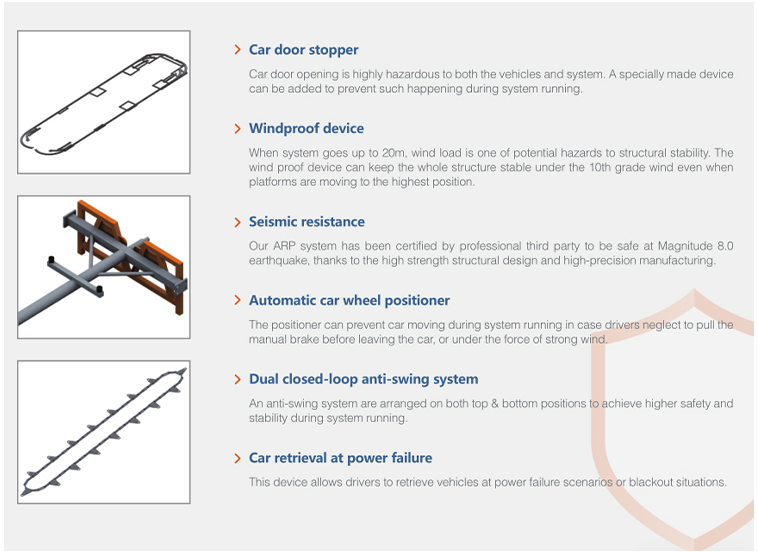 > Car door stopper

Car door opening is highly hazardous to both the vehicles and system. A specially made device can be added to prevent such happening during system running.

> Windproof device

When system goes up to 20m, wind load is one of potential hazards to structural stability. The wind proof device can keep the whole structure stable under the 10th grade wind even when platforms are moving to the highest position.

> Seismic resistance

Our ARP system has been certified by professional third party to be safe at Magnitude 8.0 earthquake, thanks to the high strength structural design and high-precision manufacturing.

> Automatic car wheel positioner

The positioner can prevent car moving during system running in case drivers neglect to pull the manual brake before leaving the car, or under the force of strong wind.

> Dual closed-loop anti-swing system

An anti-swing system are arranged on both top & bottom positions to achieve higher safety and stability during system running.

> Car retrieval at power failure

This device allows drivers to retrieve vehicles at power failure scenarios or blackout situations.